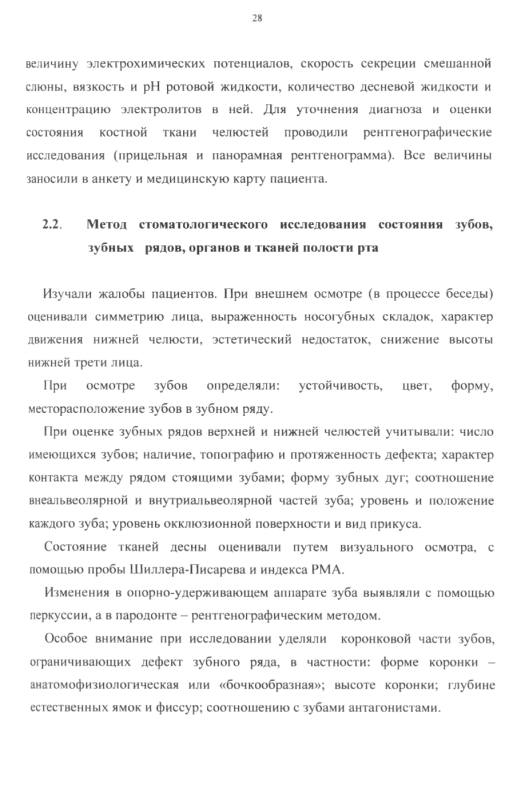 28

величину электрохимических потенциалов, скорость секреции смешанной слюны, вязкость и pH ротовой жидкости, количество десневой жидкости и концентрацию электролитов в ней. Для уточнения диагноза и оценки состояния костной ткани челюстей проводили рентгенографические исследования (прицельная и панорамная рентгенограмма). Все величины заносили в анкету и медицинскую карту пациента.

2.2. Метод стоматологического исследования состояния зубов, зубных рядов, органов и тканей полости рта

Изучали жалобы пациентов. При внешнем осмотре (в процессе беседы) оценивали симметрию лица, выраженность носогубных складок, характер движения нижней челюсти, эстетический недостаток, снижение высоты нижней трети лица.

При осмотре зубов определяли: устойчивость, цвет, форму, месторасположение зубов в зубном ряду.

При оценке зубных рядов верхней и нижней челюстей учитывали: число имеющихся зубов; наличие, топографию и протяженность дефекта; характер контакта между рядом стоящими зубами; форму зубных дуг; соотношение внеальвеолярной и внутриальвеолярной частей зуба; уровень и положение каждого зуба; уровень окклюзионной поверхности и вид прикуса.

Состояние тканей десны оценивали путем визуального осмотра, с помощью пробы Шиллера-Писарева и индекса РМА.

Изменения в опорно-удерживающем аппарате зуба выявляли с помощью перкуссии, а в пародонте – рентгенографическим методом.

Особое внимание при исследовании уделяли коронковой части зубов, ограничивающих дефект зубного ряда, в частности: форме коронки – анатомофизиологическая или «бочкообразная»; высоте коронки; глубине естественных ямок и фиссур; соотношению с зубами антагонистами.